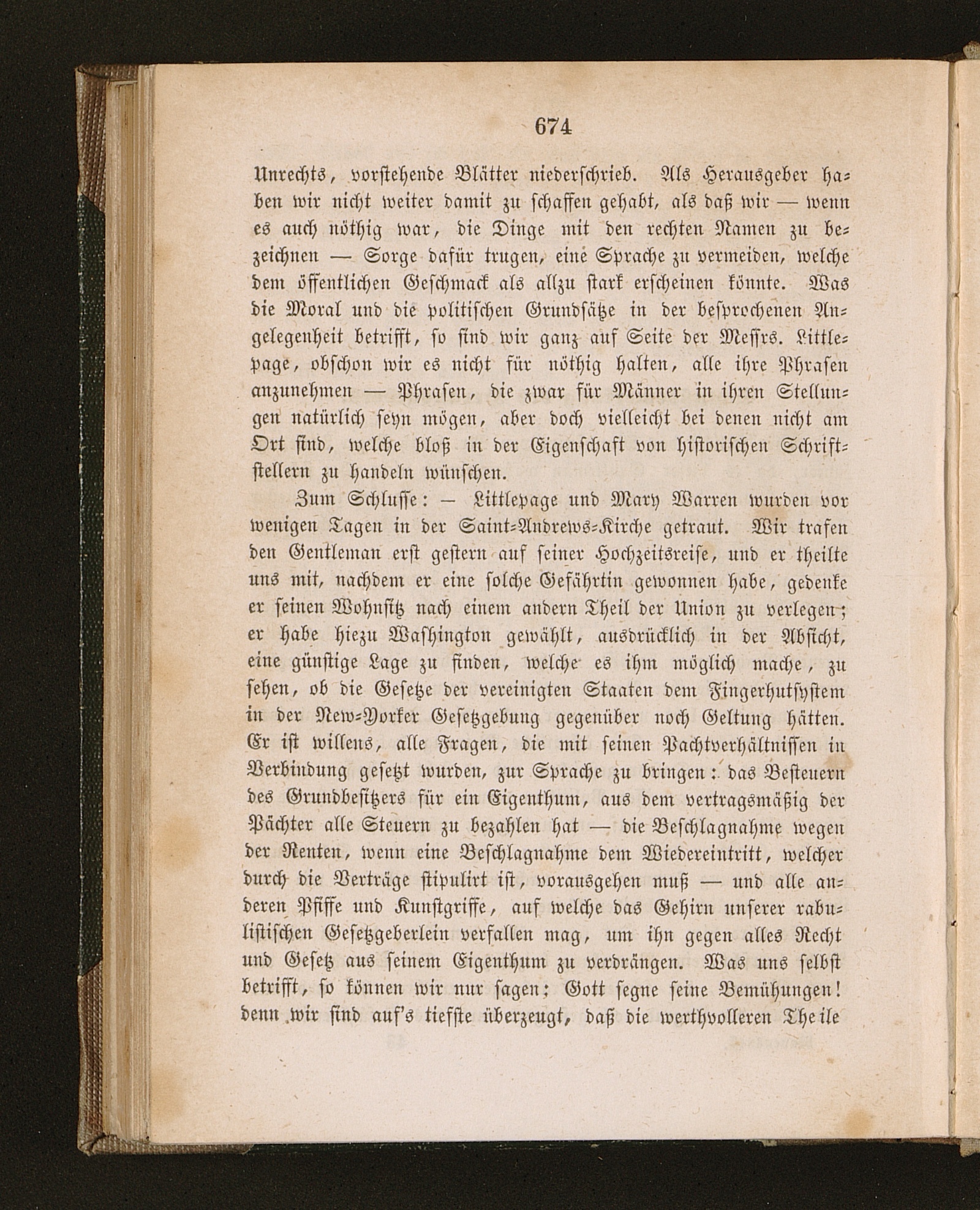 674

Unrechts, vorstehende Blätter niederschrieb. Als Herausgeber haben wir nicht weiter damit zu schaffen gehabt, als daß wir — wenn es auch nöthig war, die Dinge mit den rechten Namen zu bezeichnen — Sorge dafür trugen, eine Sprache zu vermeiden, welche dem öffentlichen Geschmack als allzu stark erscheinen könnte. Was die Moral und die politischen Grundsätze in der besprochenen Angelegenheit betrifft, so sind wir ganz auf Seite der Messrs. Littlepage, obschon wir es nicht für nöthig halten, alle ihre Phrasen anzunehmen — Phrasen, die zwar für Männer in ihren Stellungen natürlich seyn mögen, aber doch vielleicht bei denen nicht am Ort sind, welche bloß in der Eigenschaft von historischen Schriftstellern zu handeln wünschen.

Zum Schlusse: — Littlepage und Mary Warren wurden vor wenigen Tagen in der Saint-Andrews-Kirche getraut. Wir trafen den Gentleman erst gestern auf seiner Hochzeitsreise, und er theilte uns mit, nachdem er eine solche Gefährtin gewonnen habe, gedenke er seinen Wohnsitz nach einem andern Theil der Union zu verlegen; er habe hiezu Washington gewählt, ausdrücklich in der Absicht, eine günstige Lage zu finden, welche es ihm möglich mache, zu sehen, ob die Gesetze der vereinigten Staaten dem Fingerhutsystem in der New-Yorker Gesetzgebung gegenüber noch Geltung hätten. Er ist willens, alle Fragen, die mit seinen Pachtverhältnissen in Verbindung gesetzt wurden, zur Sprache zu bringen: das Besteuern des Grundbesitzers für ein Eigenthum, aus dem vertragsmäßig der Pächter alle Steuern zu bezahlen hat — die Beschlagnahme wegen der Renten, wenn eine Beschlagnahme dem Wiedereintritt, welcher durch die Verträge stipulirt ist, vorausgehen muß — und alle anderen Pfiffe und Kunstgriffe, auf welche das Gehirn unserer rabulistischen Gesetzgeberlein verfallen mag, um ihn gegen alles Recht und Gesetz aus seinem Eigenthum zu verdrängen. Was uns selbst betrifft, so können wir nur sagen: Gott segne seine Bemühungen! denn wir sind auf's tiefste überzeugt, daß die werthvolleren Theile